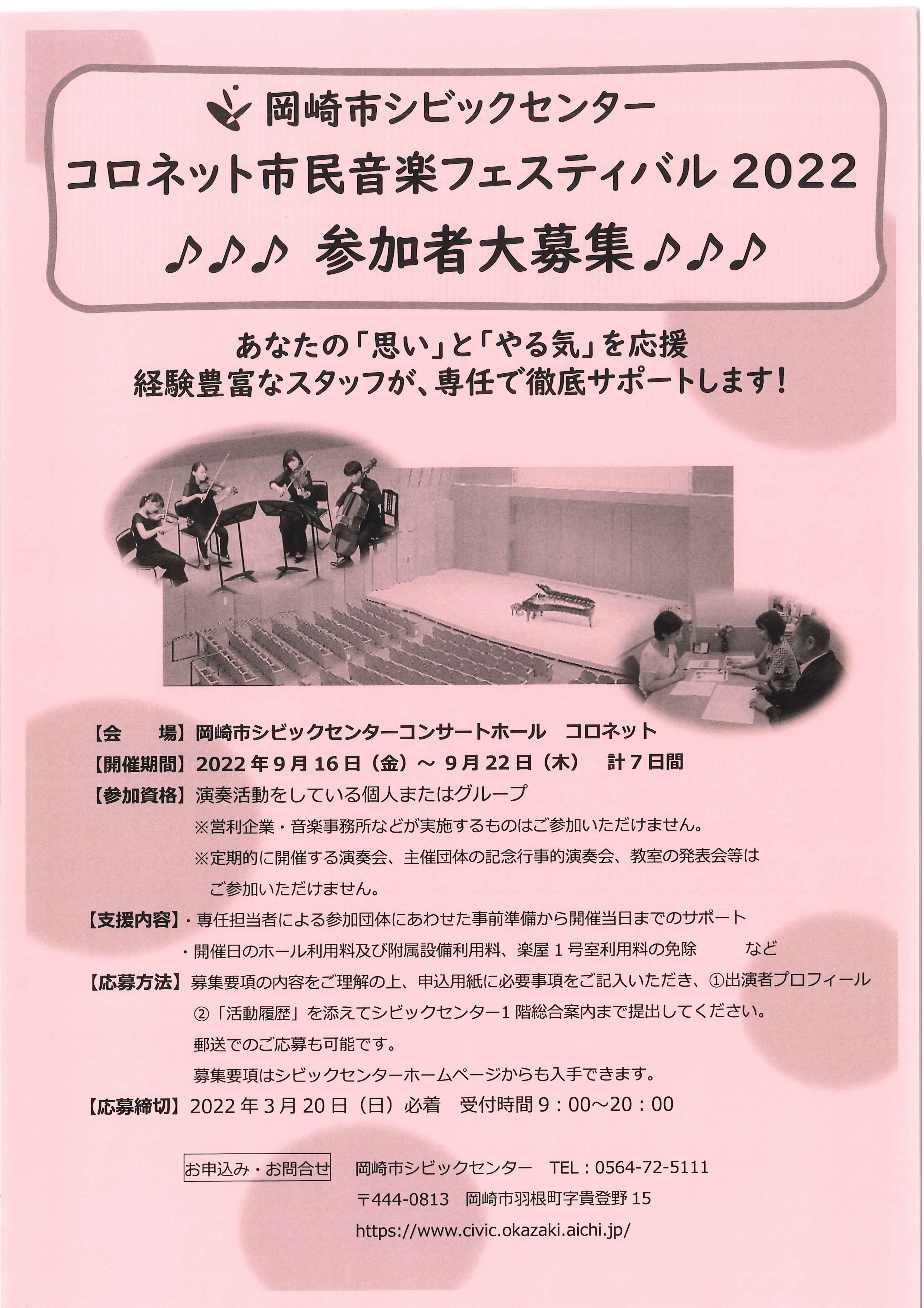 岡崎市シビックセンター
コロネット市民音楽フェスティバル2022
♪♪♪ 参加者大募集♪♪♪

あなたの「思い」と「やる気」を応援
経験豊富なスタッフが、専任で徹底サポートします!

【会　　場】岡崎市シビックセンターコンサートホール　コロネット
【開催期間】2022年9月16日(金)~9月22日(木)　計7日間
【参加資格】演奏活動をしている個人またはグループ
※営利企業・音楽事務所などが実施するものはご参加いただけません。
※定期的に開催する演奏会、主催団体の記念行事的演奏会、教室の発表会等はご参加いただけません。
【支援内容】・専任担当者による参加団体にあわせた事前準備から開催当日までのサポート
・開催日のホール利用料及び附属設備利用料、楽屋1号室利用料の免除　など
【応募方法】募集要項の内容をご理解の上、申込用紙に必要事項をご記入いただき、①出演者プロフィール②「活動履歴」を添えてシビックセンター1階総合案内まで提出してください。
郵送でのご応募も可能です。
募集要項はシビックセンターホームページからも入手できます。
【応募締切】2022年3月20日(日)必着　受付時間9:00~20:00

お申込み・お問合せ　岡崎市シビックセンター　TEL:0564-72-5111
〒444-0813　岡崎市羽根町字貴登野15
https://www.civic.okazaki.aichi.jp/